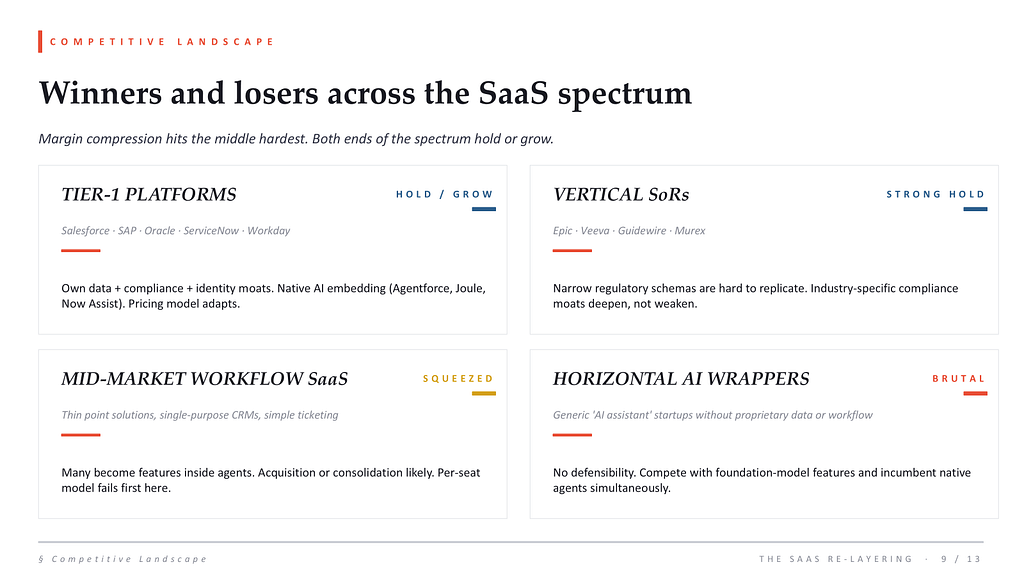 COMPETITIVE LANDSCAPE

Winners and losers across the SaaS spectrum

Margin compression hits the middle hardest. Both ends of the spectrum hold or grow.

TIER-1 PLATFORMS

HOLD / GROW

Salesforce · SAP · Oracle · ServiceNow · Workday

Own data + compliance + identity moats. Native AI embedding (Agentforce, Joule, Now Assist). Pricing model adapts.

VERTICAL SoRs

STRONG HOLD

Epic · Veeva · Guidewire · Murex

Narrow regulatory schemas are hard to replicate. Industry-specific compliance moats deepen, not weaken.

MID-MARKET WORKFLOW SaaS

SQUEEZED

Thin point solutions, single-purpose CRMs, simple ticketing

Many become features inside agents. Acquisition or consolidation likely. Per-seat model fails first here.

HORIZONTAL AI WRAPPERS

BRUTAL

Generic 'AI assistant' startups without proprietary data or workflow

No defensibility. Compete with foundation-model features and incumbent native agents simultaneously.

§ Competitive Landscape

THE SAAS RE-LAYERING · 9 / 13